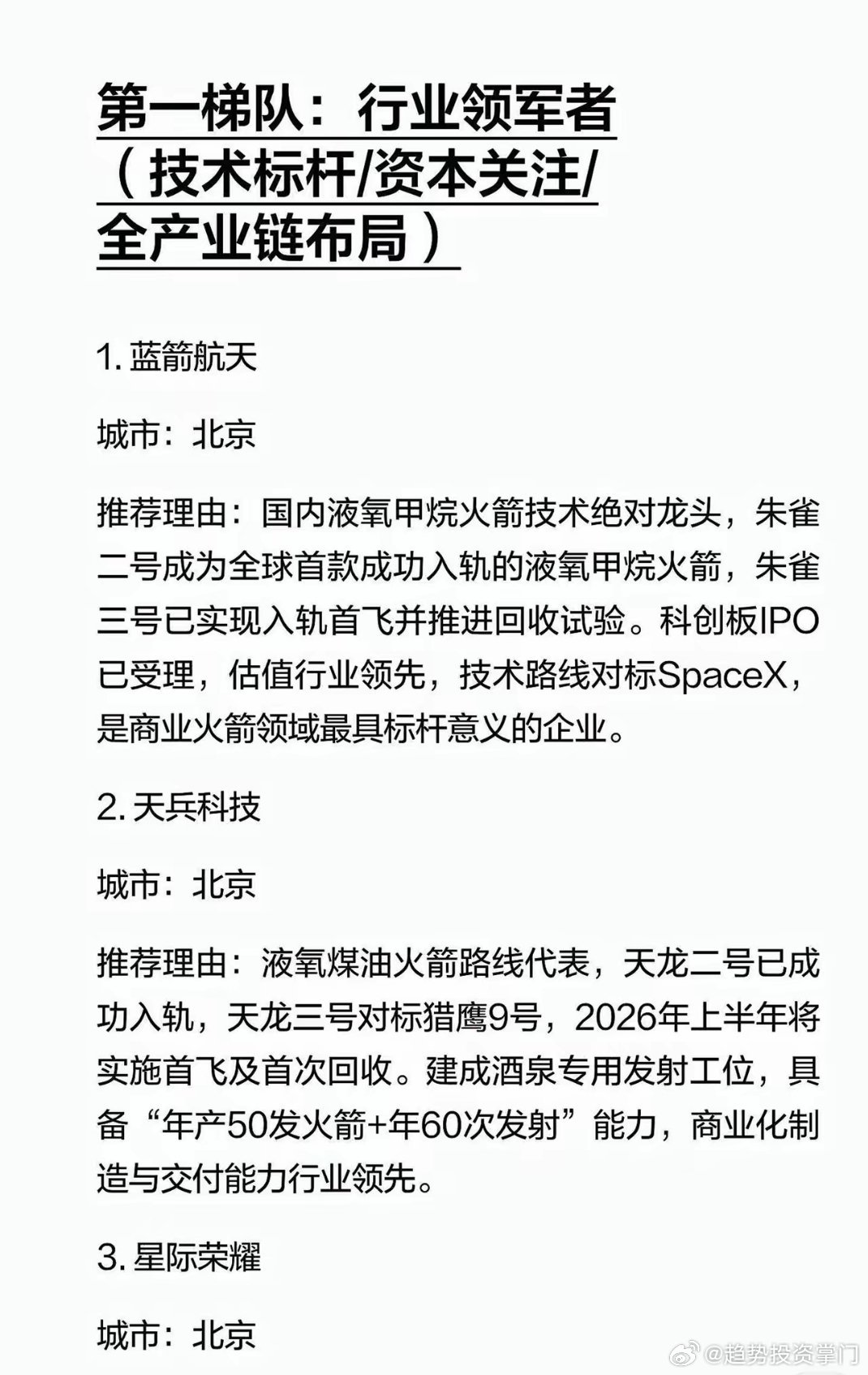 第一梯队：行业领军者（技术标杆/资本关注/全产业链布局）

1. 蓝箭航天

城市：北京

推荐理由：国内液氧甲烷火箭技术绝对龙头，朱雀二号成为全球首款成功入轨的液氧甲烷火箭，朱雀三号已实现入轨首飞并推进回收试验。科创板IPO已受理，估值行业领先，技术路线对标SpaceX，是商业火箭领域最具标杆意义的企业。

2. 天兵科技

城市：北京

推荐理由：液氧煤油火箭路线代表，天龙二号已成功入轨，天龙三号对标猎鹰9号，2026年上半年将实施首飞及首次回收。建成酒泉专用发射工位，具备“年产50发火箭+年60次发射”能力，商业化制造与交付能力行业领先。

3. 星际荣耀

城市：北京

@趋势投资掌门